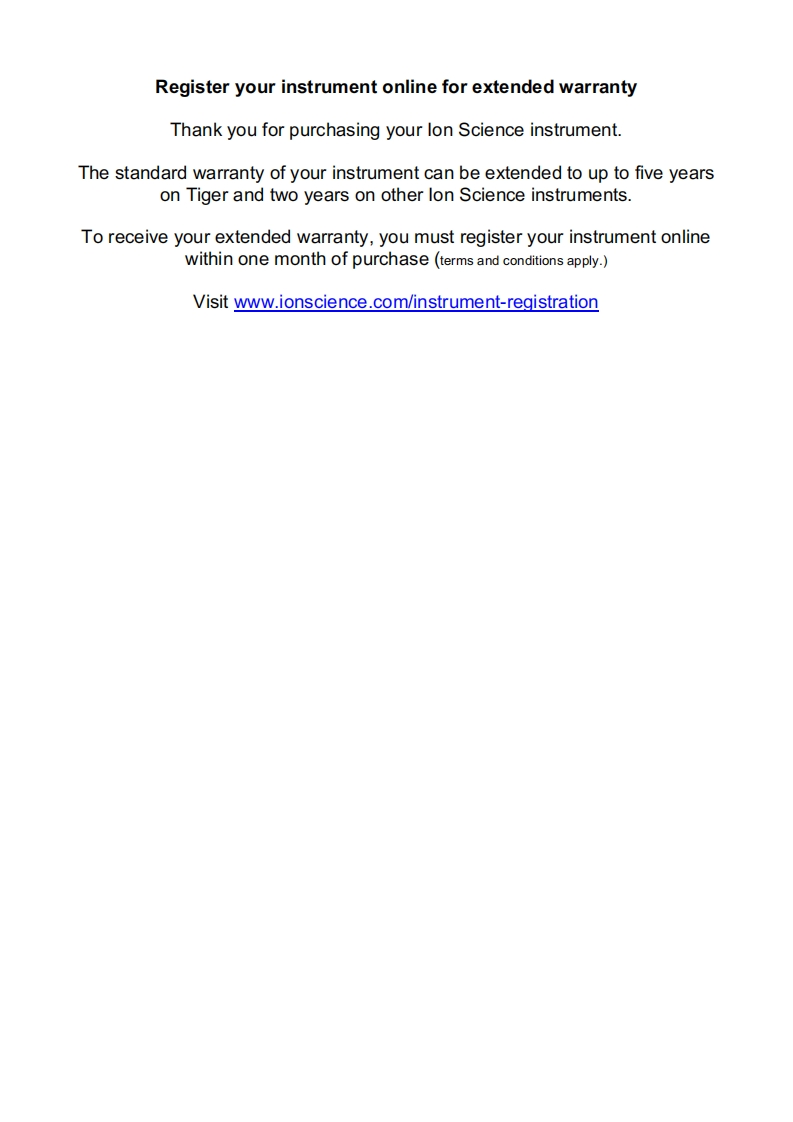 Register your instrument online for extended warranty

Thank you for purchasing your Ion Science instrument.

The standard warranty of your instrument can be extended to up to five years on Tiger and two years on other Ion Science instruments.

To receive your extended warranty, you must register your instrument online within one month of purchase (terms and conditions apply.)

Visit www.ionscience.com/instrument-registration